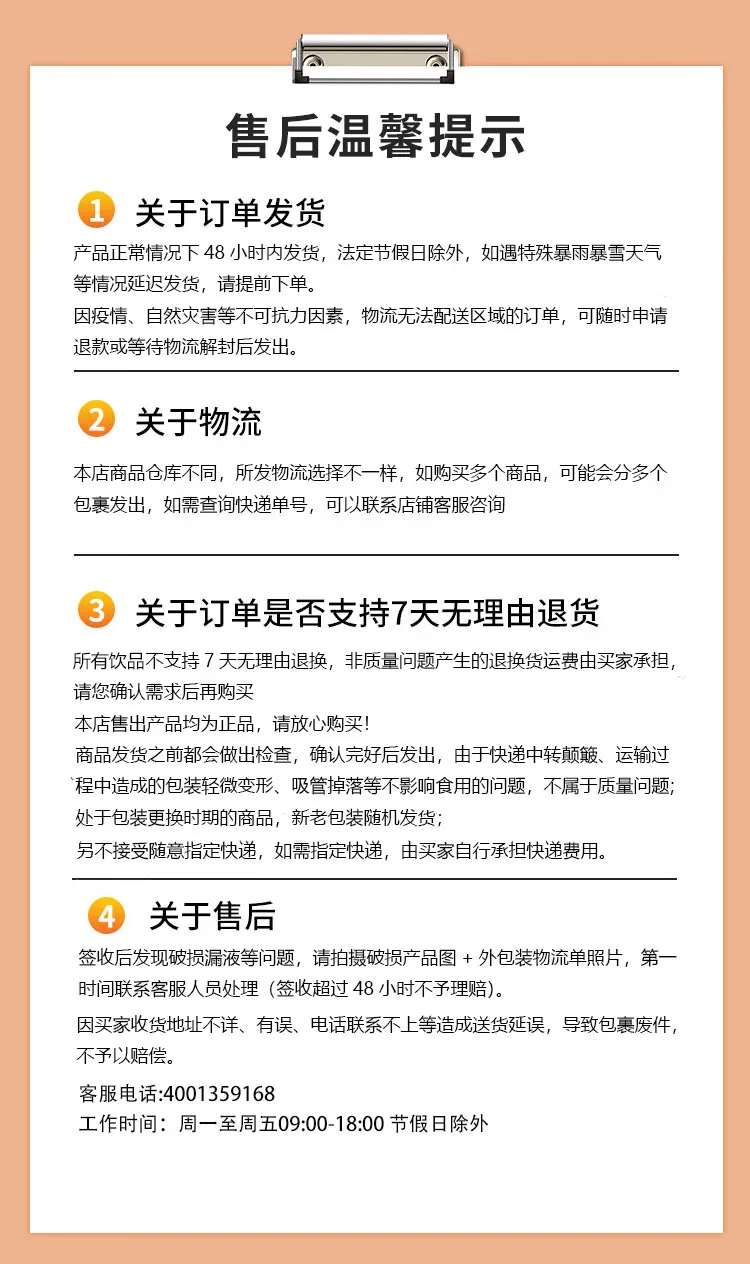 售后温馨提示

1 关于订单发货

产品正常情况下 48 小时内发货，法定节假日除外，如遇特殊暴雨暴雪天气等情况延迟发货，请提前下单。
因疫情、自然灾害等不可抗力因素，物流无法配送区域的订单，可随时申请退款或等待物流解封后发出。

2 关于物流

本店商品仓库不同，所发物流选择不一样，如购买多个商品，可能会分多个包裹发出，如需查询快递单号，可以联系店铺客服咨询

3 关于订单是否支持7天无理由退货

所有饮品不支持 7 天无理由退换，非质量问题产生的退换货运费由买家承担，请您确认需求后再购买
本店售出产品均为正品，请放心购买！
商品发货之前都会做出检查，确认完好后发出，由于快递中转颠簸、运输过程中造成的包装轻微变形、吸管掉落等不影响食用的问题，不属于质量问题；
处于包装更换时期的商品，新老包装随机发货；
另不接受随意指定快递，如需指定快递，由买家自行承担快递费用。

4 关于售后

签收后发现破损漏液等问题，请拍摄破损产品图 + 外包装物流单照片，第一时间联系客服人员处理（签收超过 48 小时不予理赔）。
因买家收货地址不详、有误、电话联系不上等造成送货延误，导致包裹废件，不予以赔偿。

客服电话:4001359168
工作时间：周一至周五09:00-18:00 节假日除外